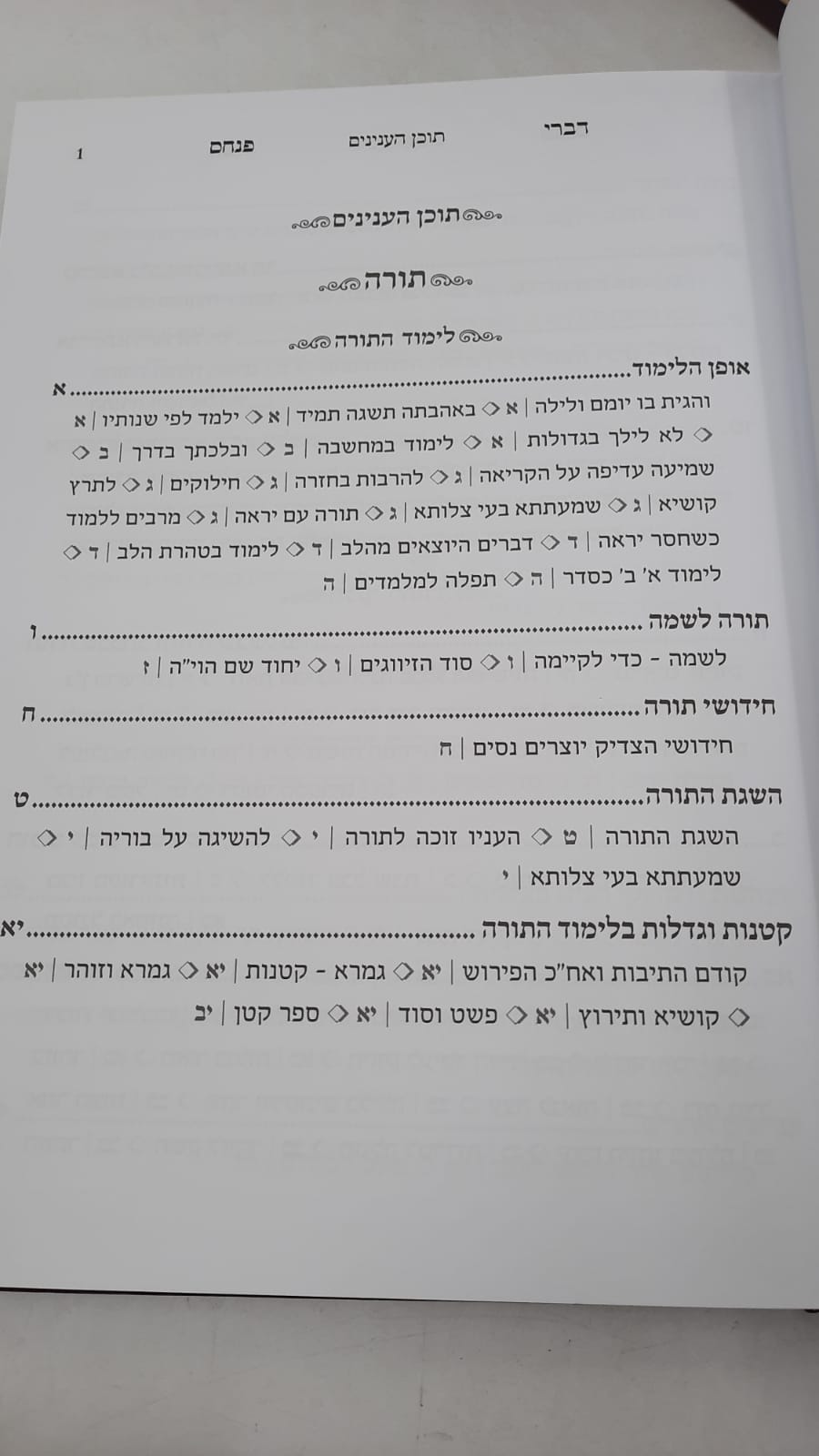 דברי תוכן הענינים פנחס 1

תוכן הענינים

תורה

לימוד התורה

אופן הלימוד א

והגית בו יומם ולילה | א ◇ באהבתה תשגה תמיד | א ◇ ילמד לפי שנותיו | א ◇ לא לילך בגדולות | א ◇ לימוד במחשבה | ב ◇ ובלכתך בדרך | ב ◇ שמיעה עדיפה על הקריאה | ג ◇ להרבות בחזרה | ג ◇ חילוקים | ג ◇ לתרץ קושיא | ג ◇ שמעתתא בעי צלותא | ג ◇ תורה עם יראה | ג ◇ מרבים ללמוד כשחסר יראה | ד ◇ דברים היוצאים מהלב | ד ◇ לימוד בטהרת הלב | ד ◇ לימוד א' ב' כסדר | ה ◇ תפלה למלמדים | ה

תורה לשמה ו

לשמה - כדי לקיימה | ו ◇ סוד הזיווגים | ו ◇ יחוד שם הוי"ה | ז

חידושי תורה ח

חידושי הצדיק יוצרים נסים | ח

השגת התורה ט

השגת התורה | ט ◇ העניו זוכה לתורה | י ◇ להשיגה על בוריה | י ◇ שמעתתא בעי צלותא | י

קטנות וגדלות בלימוד התורה יא

קודם התיבות ואח"כ הפירוש | יא ◇ גמרא - קטנות | יא ◇ גמרא וזוהר | יא ◇ קושיא ותירוץ | יא ◇ פשט וסוד | יא ◇ ספר קטן | יב